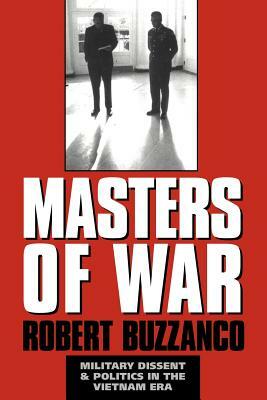 MASTERS OF WAR

ROBERT BUZZANCO

MILITARY DISSENT & POLITICS IN THE VIETNAM ERA